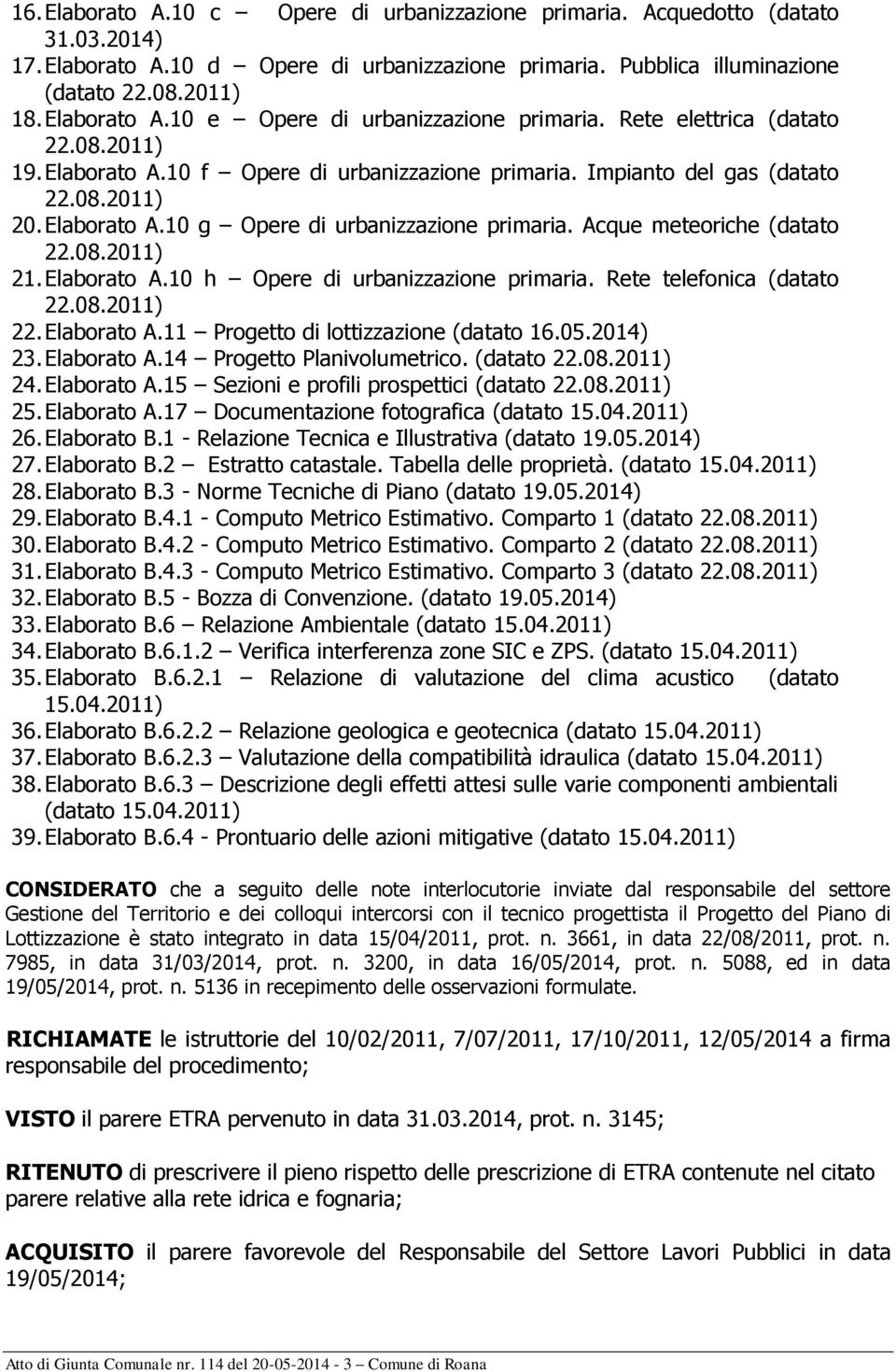 16. Elaborato A.10 c – Opere di urbanizzazione primaria. Acquedotto (datato 31.03.2014)
17. Elaborato A.10 d – Opere di urbanizzazione primaria. Pubblica illuminazione (datato 22.08.2011)
18. Elaborato A.10 e – Opere di urbanizzazione primaria. Rete elettrica (datato 22.08.2011)
19. Elaborato A.10 f – Opere di urbanizzazione primaria. Impianto del gas (datato 22.08.2011)
20. Elaborato A.10 g – Opere di urbanizzazione primaria. Acque meteoriche (datato 22.08.2011)
21. Elaborato A.10 h – Opere di urbanizzazione primaria. Rete telefonica (datato 22.08.2011)
22. Elaborato A.11 – Progetto di lottizzazione (datato 16.05.2014)
23. Elaborato A.14 – Progetto Planivolumetrico. (datato 22.08.2011)
24. Elaborato A.15 – Sezioni e profili prospettici (datato 22.08.2011)
25. Elaborato A.17 – Documentazione fotografica (datato 15.04.2011)
26. Elaborato B.1 - Relazione Tecnica e Illustrativa (datato 19.05.2014)
27. Elaborato B.2 – Estratto catastale. Tabella delle proprietà. (datato 15.04.2011)
28. Elaborato B.3 - Norme Tecniche di Piano (datato 19.05.2014)
29. Elaborato B.4.1 - Computo Metrico Estimativo. Comparto 1 (datato 22.08.2011)
30. Elaborato B.4.2 - Computo Metrico Estimativo. Comparto 2 (datato 22.08.2011)
31. Elaborato B.4.3 - Computo Metrico Estimativo. Comparto 3 (datato 22.08.2011)
32. Elaborato B.5 - Bozza di Convenzione. (datato 19.05.2014)
33. Elaborato B.6 – Relazione Ambientale (datato 15.04.2011)
34. Elaborato B.6.1.2 – Verifica interferenza zone SIC e ZPS. (datato 15.04.2011)
35. Elaborato B.6.2.1 – Relazione di valutazione del clima acustico (datato 15.04.2011)
36. Elaborato B.6.2.2 – Relazione geologica e geotecnica (datato 15.04.2011)
37. Elaborato B.6.2.3 – Valutazione della compatibilità idraulica (datato 15.04.2011)
38. Elaborato B.6.3 – Descrizione degli effetti attesi sulle varie componenti ambientali (datato 15.04.2011)
39. Elaborato B.6.4 - Prontuario delle azioni mitigative (datato 15.04.2011)

CONSIDERATO che a seguito delle note interlocutorie inviate dal responsabile del settore Gestione del Territorio e dei colloqui intercorsi con il tecnico progettista il Progetto del Piano di Lottizzazione è stato integrato in data 15/04/2011, prot. n. 3661, in data 22/08/2011, prot. n. 7985, in data 31/03/2014, prot. n. 3200, in data 16/05/2014, prot. n. 5088, ed in data 19/05/2014, prot. n. 5136 in recepimento delle osservazioni formulate.

RICHIAMATE le istruttorie del 10/02/2011, 7/07/2011, 17/10/2011, 12/05/2014 a firma responsabile del procedimento;

VISTO il parere ETRA pervenuto in data 31.03.2014, prot. n. 3145;

RITENUTO di prescrivere il pieno rispetto delle prescrizione di ETRA contenute nel citato parere relative alla rete idrica e fognaria;

ACQUISITO il parere favorevole del Responsabile del Settore Lavori Pubblici in data 19/05/2014;

Atto di Giunta Comunale nr. 114 del 20-05-2014 - 3 – Comune di Roana